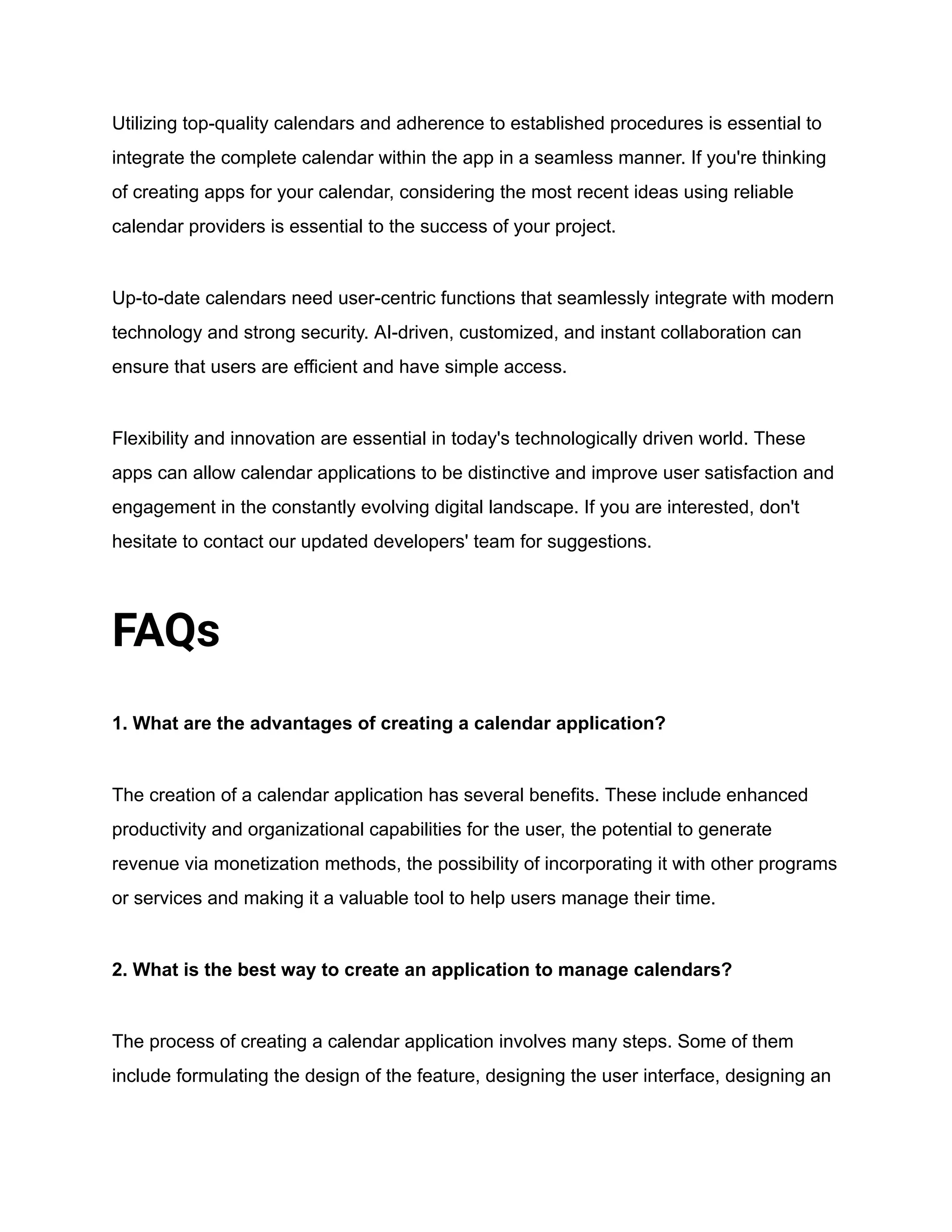 Utilizing top-quality calendars and adherence to established procedures is essential to integrate the complete calendar within the app in a seamless manner. If you're thinking of creating apps for your calendar, considering the most recent ideas using reliable calendar providers is essential to the success of your project.

Up-to-date calendars need user-centric functions that seamlessly integrate with modern technology and strong security. AI-driven, customized, and instant collaboration can ensure that users are efficient and have simple access.

Flexibility and innovation are essential in today's technologically driven world. These apps can allow calendar applications to be distinctive and improve user satisfaction and engagement in the constantly evolving digital landscape. If you are interested, don't hesitate to contact our updated developers' team for suggestions.

FAQs

1. What are the advantages of creating a calendar application?

The creation of a calendar application has several benefits. These include enhanced productivity and organizational capabilities for the user, the potential to generate revenue via monetization methods, the possibility of incorporating it with other programs or services and making it a valuable tool to help users manage their time.

2. What is the best way to create an application to manage calendars?

The process of creating a calendar application involves many steps. Some of them include formulating the design of the feature, designing the user interface, designing an